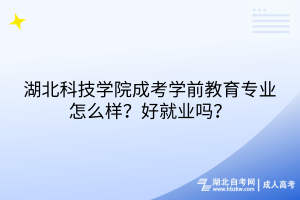 湖北科技学院成考学前教育专业怎么样？好就业吗？

湖北自考网
www.hbzkw.com
成人高考